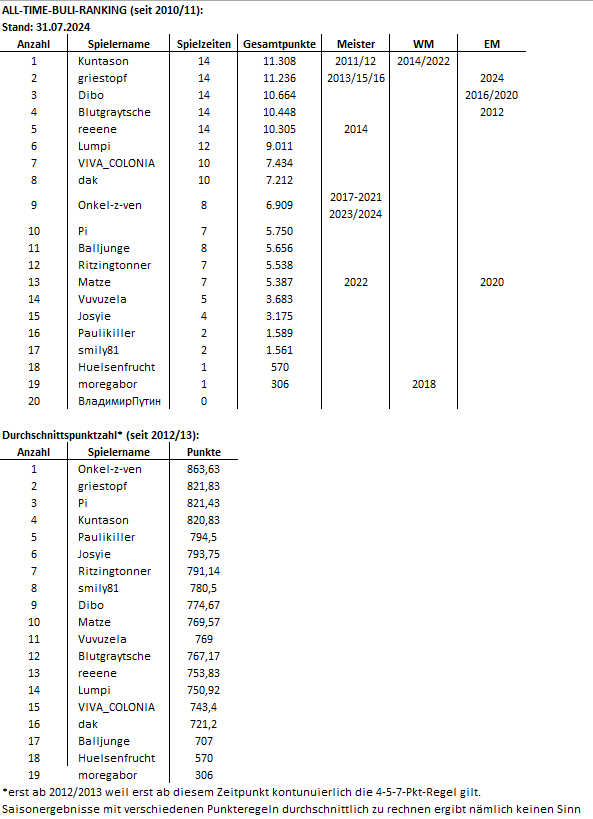 ALL-TIME-BULI-RANKING (seit 2010/11):
Stand: 31.07.2024

| Anzahl | Spielername | Spielzeiten | Gesamtpunkte | Meister | WM | EM |
|---|---|---|---|---|---|---|
| 1 | Kuntason | 14 | 11.308 | 2011/12 | 2014/2022 | |
| 2 | griestopf | 14 | 11.236 | 2013/15/16 | | 2024 |
| 3 | Dibo | 14 | 10.664 | | | 2016/2020 |
| 4 | Blutgraytsche | 14 | 10.448 | | | 2012 |
| 5 | reeene | 14 | 10.305 | 2014 | | |
| 6 | Lumpi | 12 | 9.011 | | | |
| 7 | VIVA_COLONIA | 10 | 7.434 | | | |
| 8 | dak | 10 | 7.212 | | | |
| 9 | Onkel-z-ven | 8 | 6.909 | 2017-2021 2023/2024 | | |
| 10 | Pi | 7 | 5.750 | | | |
| 11 | Balljunge | 8 | 5.656 | | | |
| 12 | Ritzingtonner | 7 | 5.538 | | | |
| 13 | Matze | 7 | 5.387 | 2022 | | 2020 |
| 14 | Vuvuzela | 5 | 3.683 | | | |
| 15 | Josyie | 4 | 3.175 | | | |
| 16 | Paulikiller | 2 | 1.589 | | | |
| 17 | smily81 | 2 | 1.561 | | | |
| 18 | Huelsenfrucht | 1 | 570 | | | |
| 19 | moregabor | 1 | 306 | | 2018 | |
| 20 | ВладимирПутин | 0 | | | | |

Durchschnittspunktzahl* (seit 2012/13):

| Anzahl | Spielername | Punkte |
|---|---|---|
| 1 | Onkel-z-ven | 863,63 |
| 2 | griestopf | 821,83 |
| 3 | Pi | 821,43 |
| 4 | Kuntason | 820,83 |
| 5 | Paulikiller | 794,5 |
| 6 | Josyie | 793,75 |
| 7 | Ritzingtonner | 791,14 |
| 8 | smily81 | 780,5 |
| 9 | Dibo | 774,67 |
| 10 | Matze | 769,57 |
| 11 | Vuvuzela | 769 |
| 12 | Blutgraytsche | 767,17 |
| 13 | reeene | 753,83 |
| 14 | Lumpi | 750,92 |
| 15 | VIVA_COLONIA | 743,4 |
| 16 | dak | 721,2 |
| 17 | Balljunge | 707 |
| 18 | Huelsenfrucht | 570 |
| 19 | moregabor | 306 |

*erst ab 2012/2013 weil erst ab diesem Zeitpunkt kontunuierlich die 4-5-7-Pkt-Regel gilt.
Saisonergebnisse mit verschiedenen Punkteregeln durchschnittlich zu rechnen ergibt nämlich keinen Sinn